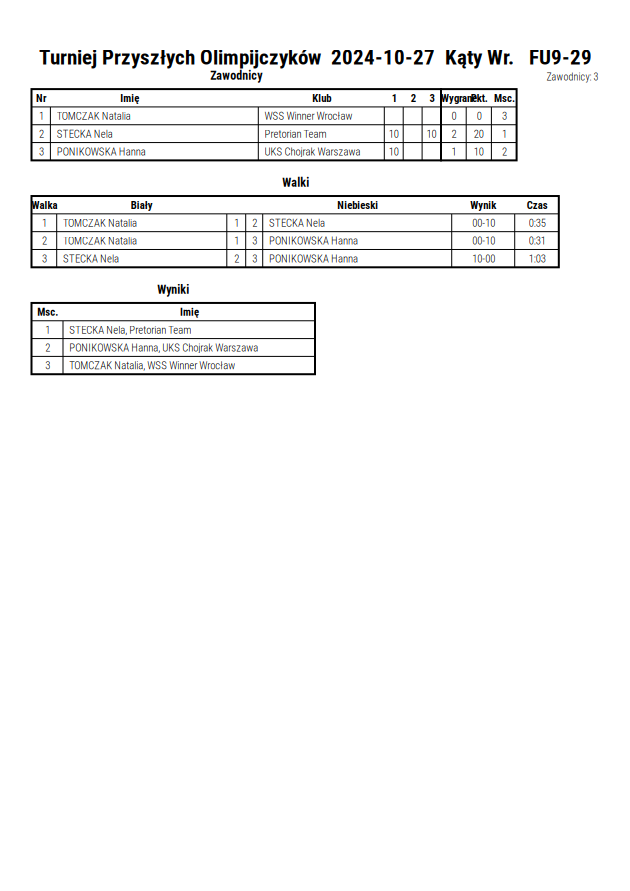 Turniej Przyszłych Olimpijczyków 2024-10-27 Kąty Wr. FU9-29

Zawodnicy

Zawodnicy: 3

| Nr | Imię | Klub | 1 | 2 | 3 | Wygrane | Pkt. | Msc. |
|---|---|---|---|---|---|---|---|---|
| 1 | TOMCZAK Natalia | WSS Winner Wrocław | | | | 0 | 0 | 3 |
| 2 | STECKA Nela | Pretorian Team | 10 | | 10 | 2 | 20 | 1 |
| 3 | PONIKOWSKA Hanna | UKS Chojrak Warszawa | 10 | | | 1 | 10 | 2 |

Walki

| Walka | Biały | | | Niebieski | Wynik | Czas |
|---|---|---|---|---|---|---|
| 1 | TOMCZAK Natalia | 1 | 2 | STECKA Nela | 00-10 | 0:35 |
| 2 | TOMCZAK Natalia | 1 | 3 | PONIKOWSKA Hanna | 00-10 | 0:31 |
| 3 | STECKA Nela | 2 | 3 | PONIKOWSKA Hanna | 10-00 | 1:03 |

Wyniki

| Msc. | Imię |
|---|---|
| 1 | STECKA Nela, Pretorian Team |
| 2 | PONIKOWSKA Hanna, UKS Chojrak Warszawa |
| 3 | TOMCZAK Natalia, WSS Winner Wrocław |